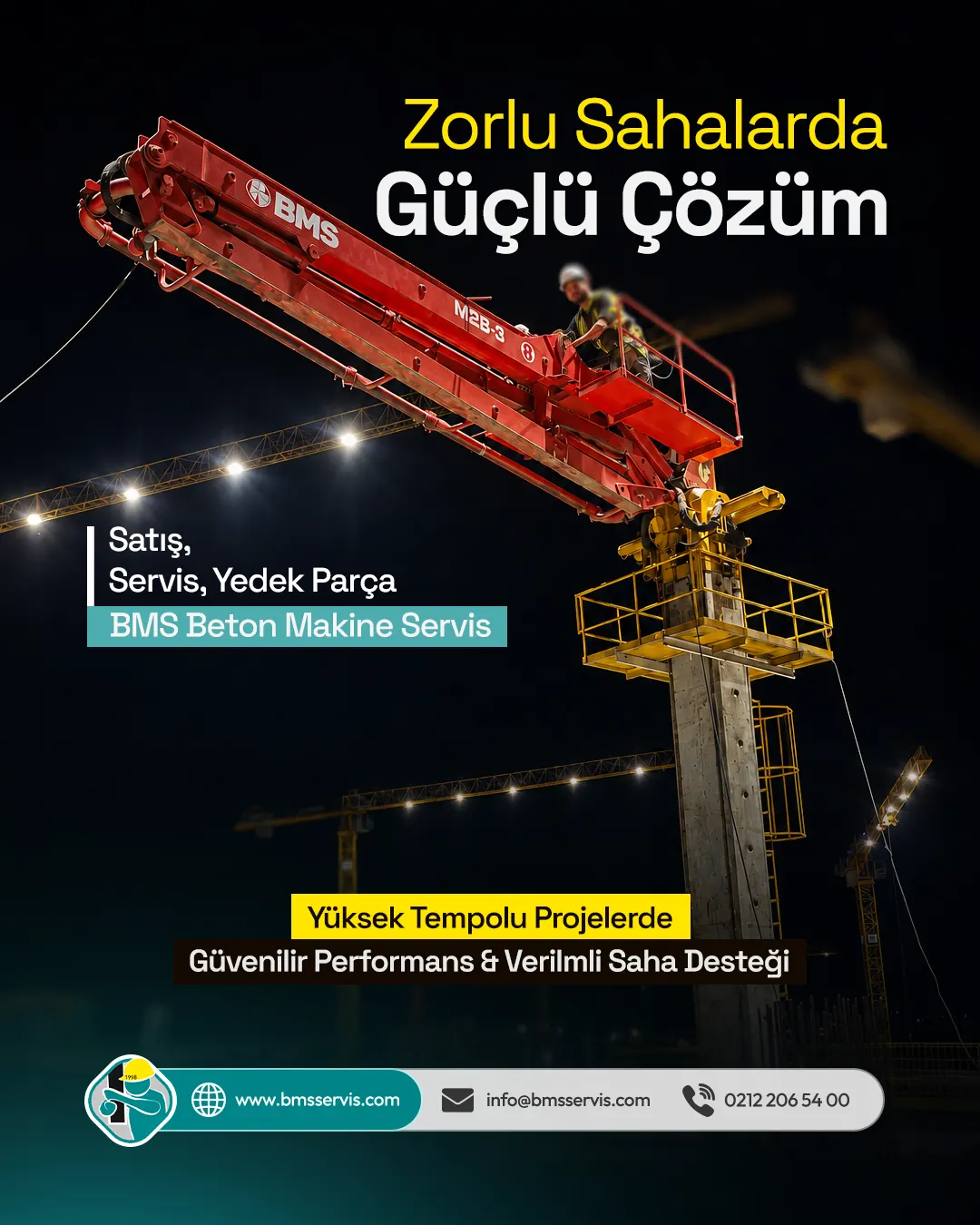 Zorlu Sahalarda
Güçlü Çözüm

BMS

M2B-3

Satış,
Servis, Yedek Parça
BMS Beton Makine Servis

Yüksek Tempolu Projelerde
Güvenilir Performans & Verilmli Saha Desteği

1998

www.bmsservis.com

info@bmsservis.com

0212 206 54 00